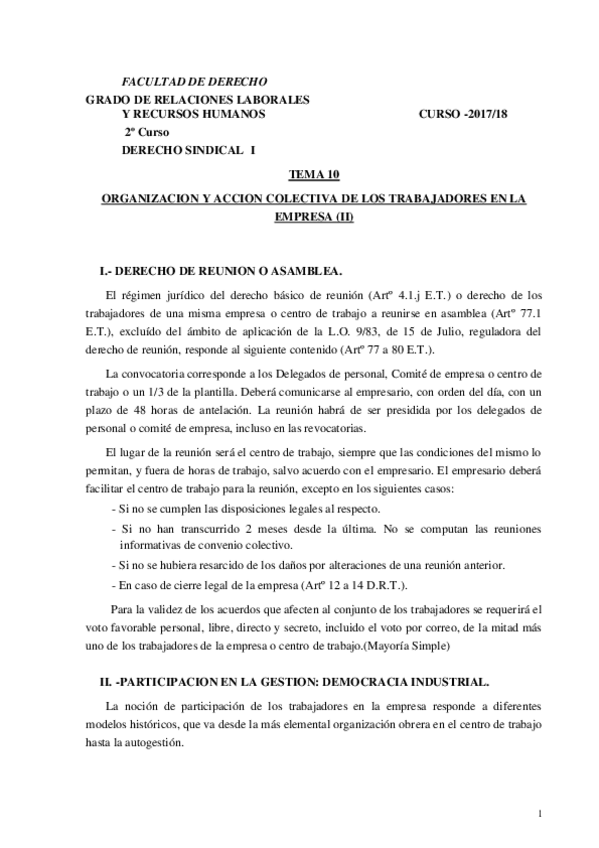 FACULTAD DE DERECHO
GRADO DE RELACIONES LABORALES
Y RECURSOS HUMANOS CURSO -2017/18
2º Curso
DERECHO SINDICAL I

TEMA 10

ORGANIZACION Y ACCION COLECTIVA DE LOS TRABAJADORES EN LA EMPRESA (II)

I.- DERECHO DE REUNION O ASAMBLEA.

El régimen jurídico del derecho básico de reunión (Artº 4.1.j E.T.) o derecho de los trabajadores de una misma empresa o centro de trabajo a reunirse en asamblea (Artº 77.1 E.T.), excluído del ámbito de aplicación de la L.O. 9/83, de 15 de Julio, reguladora del derecho de reunión, responde al siguiente contenido (Artº 77 a 80 E.T.).

La convocatoria corresponde a los Delegados de personal, Comité de empresa o centro de trabajo o un 1/3 de la plantilla. Deberá comunicarse al empresario, con orden del día, con un plazo de 48 horas de antelación. La reunión habrá de ser presidida por los delegados de personal o comité de empresa, incluso en las revocatorias.

El lugar de la reunión será el centro de trabajo, siempre que las condiciones del mismo lo permitan, y fuera de horas de trabajo, salvo acuerdo con el empresario. El empresario deberá facilitar el centro de trabajo para la reunión, excepto en los siguientes casos:
- Si no se cumplen las disposiciones legales al respecto.
- Si no han transcurrido 2 meses desde la última. No se computan las reuniones informativas de convenio colectivo.
- Si no se hubiera resarcido de los daños por alteraciones de una reunión anterior.
- En caso de cierre legal de la empresa (Artº 12 a 14 D.R.T.).

Para la validez de los acuerdos que afecten al conjunto de los trabajadores se requerirá el voto favorable personal, libre, directo y secreto, incluido el voto por correo, de la mitad más uno de los trabajadores de la empresa o centro de trabajo.(Mayoría Simple)

II. -PARTICIPACION EN LA GESTION: DEMOCRACIA INDUSTRIAL.

La noción de participación de los trabajadores en la empresa responde a diferentes modelos históricos, que va desde la más elemental organización obrera en el centro de trabajo hasta la autogestión.

1